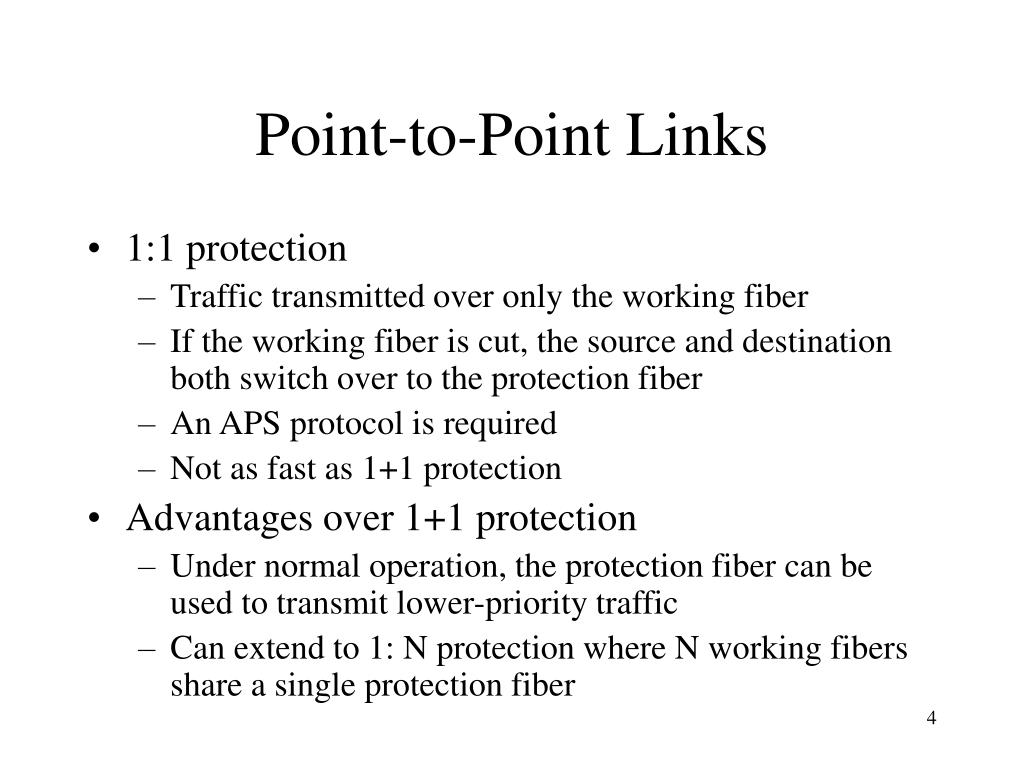 Point-to-Point Links

• 1:1 protection
– Traffic transmitted over only the working fiber
– If the working fiber is cut, the source and destination both switch over to the protection fiber
– An APS protocol is required
– Not as fast as 1+1 protection
• Advantages over 1+1 protection
– Under normal operation, the protection fiber can be used to transmit lower-priority traffic
– Can extend to 1: N protection where N working fibers share a single protection fiber

4